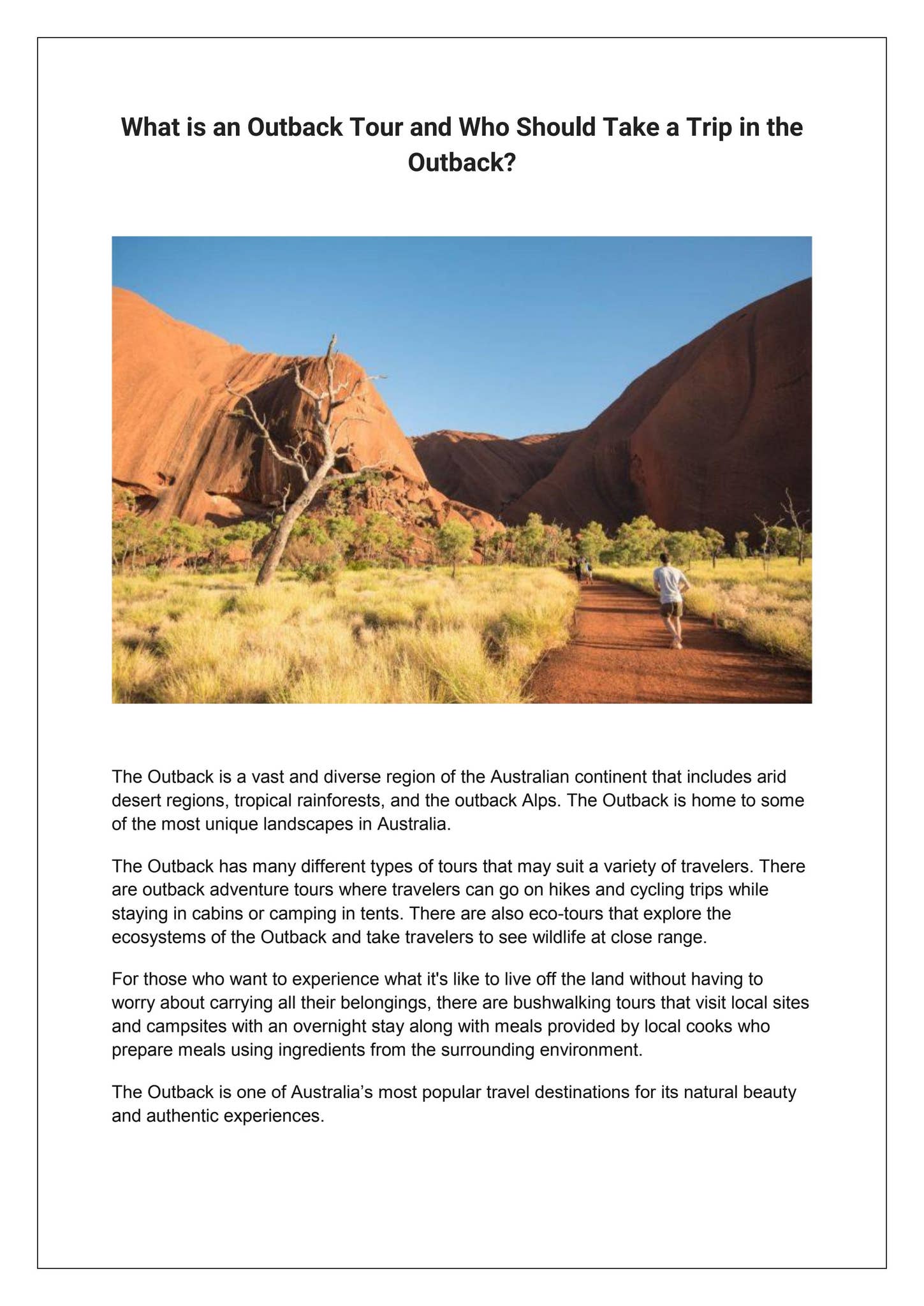 What is an Outback Tour and Who Should Take a Trip in the Outback?

The Outback is a vast and diverse region of the Australian continent that includes arid desert regions, tropical rainforests, and the outback Alps. The Outback is home to some of the most unique landscapes in Australia.

The Outback has many different types of tours that may suit a variety of travelers. There are outback adventure tours where travelers can go on hikes and cycling trips while staying in cabins or camping in tents. There are also eco-tours that explore the ecosystems of the Outback and take travelers to see wildlife at close range.

For those who want to experience what it's like to live off the land without having to worry about carrying all their belongings, there are bushwalking tours that visit local sites and campsites with an overnight stay along with meals provided by local cooks who prepare meals using ingredients from the surrounding environment.

The Outback is one of Australia's most popular travel destinations for its natural beauty and authentic experiences.